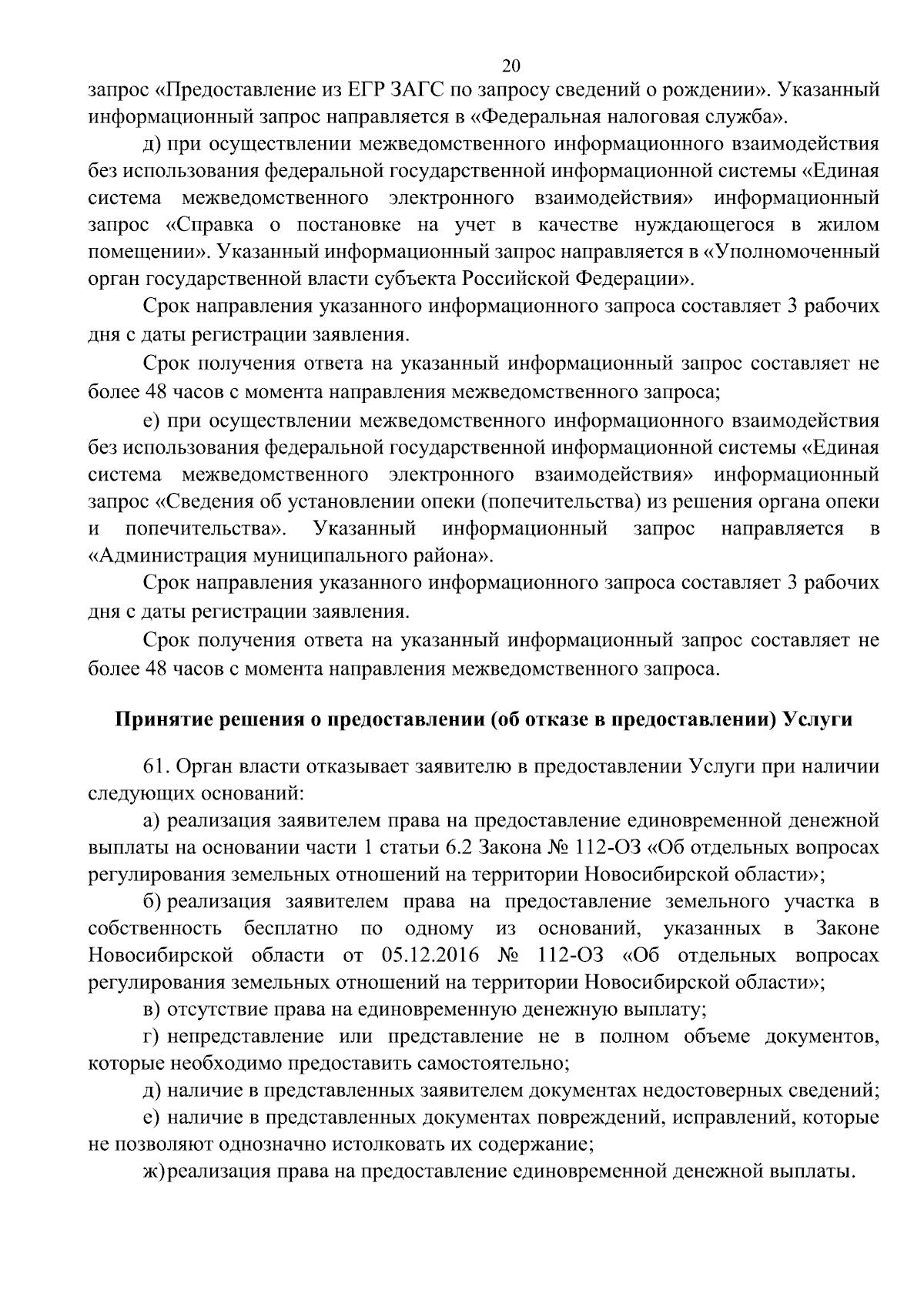 20

запрос «Предоставление из ЕГР ЗАГС по запросу сведений о рождении». Указанный информационный запрос направляется в «Федеральная налоговая служба».

д) при осуществлении межведомственного информационного взаимодействия без использования федеральной государственной информационной системы «Единая система межведомственного электронного взаимодействия» информационный запрос «Справка о постановке на учет в качестве нуждающегося в жилом помещении». Указанный информационный запрос направляется в «Уполномоченный орган государственной власти субъекта Российской Федерации».

Срок направления указанного информационного запроса составляет 3 рабочих дня с даты регистрации заявления.

Срок получения ответа на указанный информационный запрос составляет не более 48 часов с момента направления межведомственного запроса;

е) при осуществлении межведомственного информационного взаимодействия без использования федеральной государственной информационной системы «Единая система межведомственного электронного взаимодействия» информационный запрос «Сведения об установлении опеки (попечительства) из решения органа опеки и попечительства». Указанный информационный запрос направляется в «Администрация муниципального района».

Срок направления указанного информационного запроса составляет 3 рабочих дня с даты регистрации заявления.

Срок получения ответа на указанный информационный запрос составляет не более 48 часов с момента направления межведомственного запроса.

Принятие решения о предоставлении (об отказе в предоставлении) Услуги

61. Орган власти отказывает заявителю в предоставлении Услуги при наличии следующих оснований:

а) реализация заявителем права на предоставление единовременной денежной выплаты на основании части 1 статьи 6.2 Закона № 112-ОЗ «Об отдельных вопросах регулирования земельных отношений на территории Новосибирской области»;

б) реализация заявителем права на предоставление земельного участка в собственность бесплатно по одному из оснований, указанных в Законе Новосибирской области от 05.12.2016 № 112-ОЗ «Об отдельных вопросах регулирования земельных отношений на территории Новосибирской области»;

в) отсутствие права на единовременную денежную выплату;

г) непредставление или представление не в полном объеме документов, которые необходимо предоставить самостоятельно;

д) наличие в представленных заявителем документах недостоверных сведений;

е) наличие в представленных документах повреждений, исправлений, которые не позволяют однозначно истолковать их содержание;

ж) реализация права на предоставление единовременной денежной выплаты.